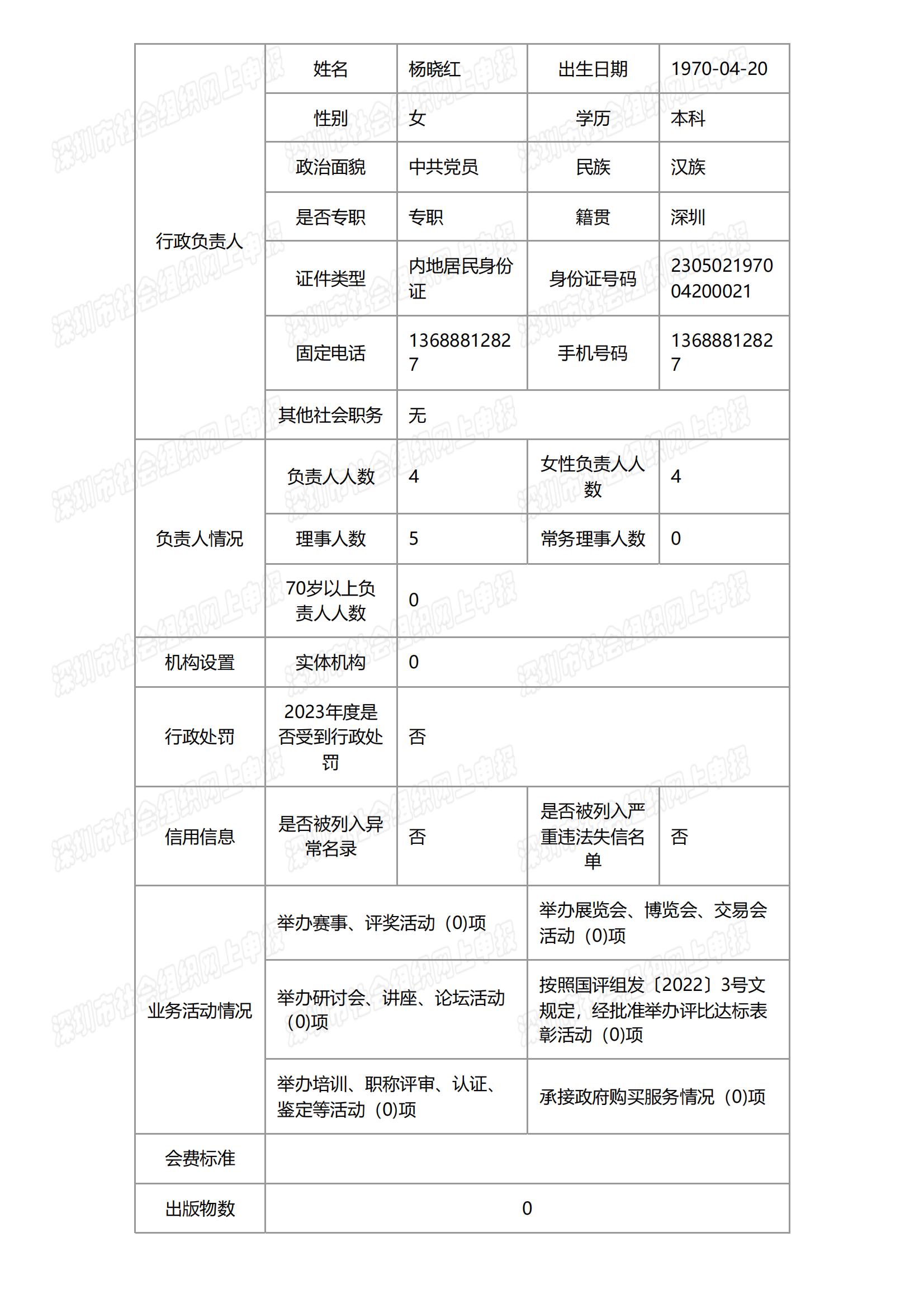 | 行政负责人 | 姓名 | 杨晓红 | 出生日期 | 1970-04-20 |
|---|---|---|---|---|
| | 性别 | 女 | 学历 | 本科 |
| | 政治面貌 | 中共党员 | 民族 | 汉族 |
| | 是否专职 | 专职 | 籍贯 | 深圳 |
| | 证件类型 | 内地居民身份证 | 身份证号码 | 230502197004200021 |
| | 固定电话 | 13688812827 | 手机号码 | 13688812827 |
| | 其他社会职务 | 无 | | |
| 负责人情况 | 负责人人数 | 4 | 女性负责人人数 | 4 |
| | 理事人数 | 5 | 常务理事人数 | 0 |
| | 70岁以上负责人人数 | 0 | | |
| 机构设置 | 实体机构 | 0 | | |
| 行政处罚 | 2023年度是否受到行政处罚 | 否 | | |
| 信用信息 | 是否被列入异常名录 | 否 | 是否被列入严重违法失信名单 | 否 |
| 业务活动情况 | 举办赛事、评奖活动（0)项 | | 举办展览会、博览会、交易会活动（0)项 | |
| | 举办研讨会、讲座、论坛活动（0)项 | | 按照国评组发〔2022〕3号文规定，经批准举办评比达标表彰活动（0)项 | |
| | 举办培训、职称评审、认证、鉴定等活动（0)项 | | 承接政府购买服务情况（0)项 | |
| 会费标准 | | | | |
| 出版物数 | 0 | | | |

深圳市社会组织网上申报